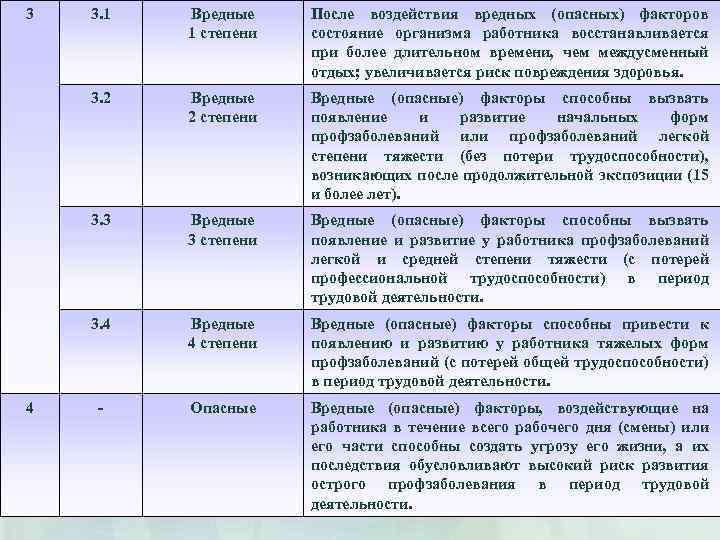 | 3 | 3.1 | Вредные 1 степени | После воздействия вредных (опасных) факторов состояние организма работника восстанавливается при более длительном времени, чем междусменный отдых; увеличивается риск повреждения здоровья. |
|---|---|---|---|
| | 3.2 | Вредные 2 степени | Вредные (опасные) факторы способны вызвать появление и развитие начальных форм профзаболеваний или профзаболеваний легкой степени тяжести (без потери трудоспособности), возникающих после продолжительной экспозиции (15 и более лет). |
| | 3.3 | Вредные 3 степени | Вредные (опасные) факторы способны вызвать появление и развитие у работника профзаболеваний легкой и средней степени тяжести (с потерей профессиональной трудоспособности) в период трудовой деятельности. |
| | 3.4 | Вредные 4 степени | Вредные (опасные) факторы способны привести к появлению и развитию у работника тяжелых форм профзаболеваний (с потерей общей трудоспособности) в период трудовой деятельности. |
| 4 | - | Опасные | Вредные (опасные) факторы, воздействующие на работника в течение всего рабочего дня (смены) или его части способны создать угрозу его жизни, а их последствия обусловливают высокий риск развития острого профзаболевания в период трудовой деятельности. |